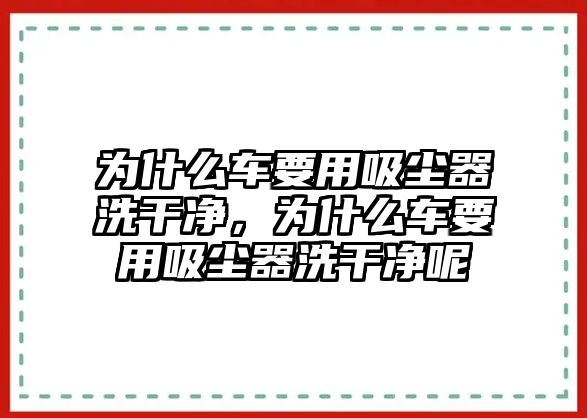 为什么车要用吸尘器洗干净，为什么车要用吸尘器洗干净呢